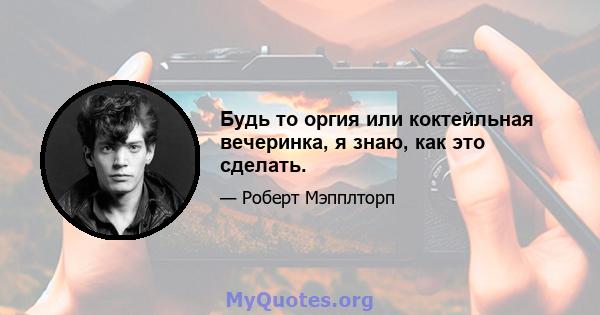 Будь то оргия или коктейльная вечеринка, я знаю, как это сделать.

— Роберт Мэпплторп

MyQuotes.org